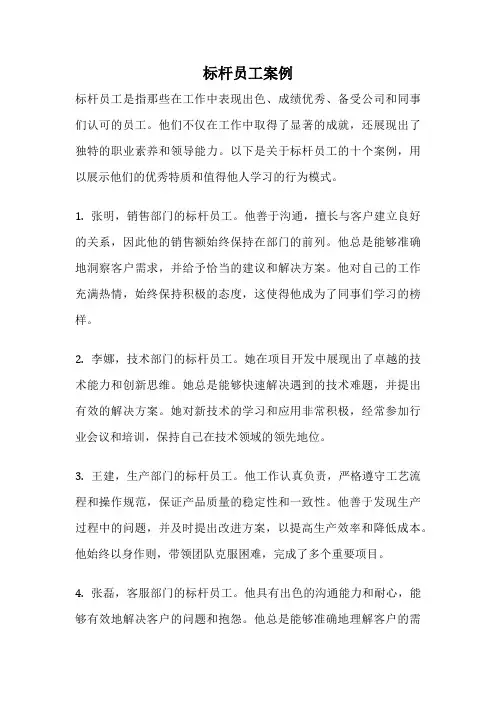 标杆员工案例

标杆员工是指那些在工作中表现出色、成绩优秀、备受公司和同事们认可的员工。他们不仅在工作中取得了显著的成就，还展现出了独特的职业素养和领导能力。以下是关于标杆员工的十个案例，用以展示他们的优秀特质和值得他人学习的行为模式。

1. 张明，销售部门的标杆员工。他善于沟通，擅长与客户建立良好的关系，因此他的销售额始终保持在部门的前列。他总是能够准确地洞察客户需求，并给予恰当的建议和解决方案。他对自己的工作充满热情，始终保持积极的态度，这使得他成为了同事们学习的榜样。

2. 李娜，技术部门的标杆员工。她在项目开发中展现出了卓越的技术能力和创新思维。她总是能够快速解决遇到的技术难题，并提出有效的解决方案。她对新技术的学习和应用非常积极，经常参加行业会议和培训，保持自己在技术领域的领先地位。

3. 王建，生产部门的标杆员工。他工作认真负责，严格遵守工艺流程和操作规范，保证产品质量的稳定性和一致性。他善于发现生产过程中的问题，并及时提出改进方案，以提高生产效率和降低成本。他始终以身作则，带领团队克服困难，完成了多个重要项目。

4. 张磊，客服部门的标杆员工。他具有出色的沟通能力和耐心，能够有效地解决客户的问题和抱怨。他总是能够准确地理解客户的需